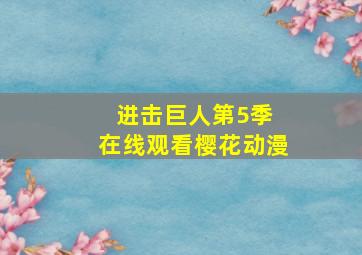 进击巨人第5季
在线观看樱花动漫